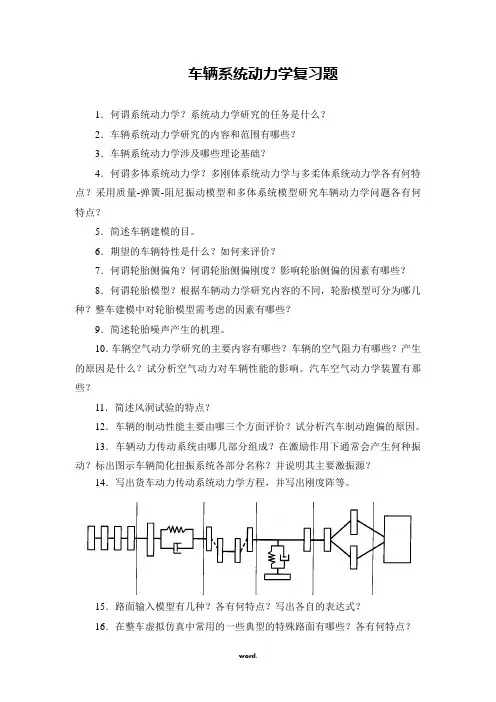 车辆系统动力学复习题

1．何谓系统动力学？系统动力学研究的任务是什么？

2．车辆系统动力学研究的内容和范围有哪些？

3．车辆系统动力学涉及哪些理论基础？

4．何谓多体系统动力学？多刚体系统动力学与多柔体系统动力学各有何特点？采用质量-弹簧-阻尼振动模型和多体系统模型研究车辆动力学问题各有何特点？

5．简述车辆建模的目。

6．期望的车辆特性是什么？如何来评价？

7．何谓轮胎侧偏角？何谓轮胎侧偏刚度？影响轮胎侧偏的因素有哪些？

8．何谓轮胎模型？根据车辆动力学研究内容的不同，轮胎模型可分为哪几种？整车建模中对轮胎模型需考虑的因素有哪些？

9．简述轮胎噪声产生的机理。

10．车辆空气动力学研究的主要内容有哪些？车辆的空气阻力有哪些？产生的原因是什么？试分析空气动力对车辆性能的影响。汽车空气动力学装置有那些？

11．简述风洞试验的特点？

12．车辆的制动性能主要由哪三个方面评价？试分析汽车制动跑偏的原因。

13．车辆动力传动系统由哪几部分组成？在激励作用下通常会产生何种振动？标出图示车辆简化扭振系统各部分名称？并说明其主要激振源？

14．写出货车动力传动系统动力学方程，并写出刚度阵等。

15．路面输入模型有几种？各有何特点？写出各自的表达式？

16．在整车虚拟仿真中常用的一些典型的特殊路面有哪些？各有何特点？

word.